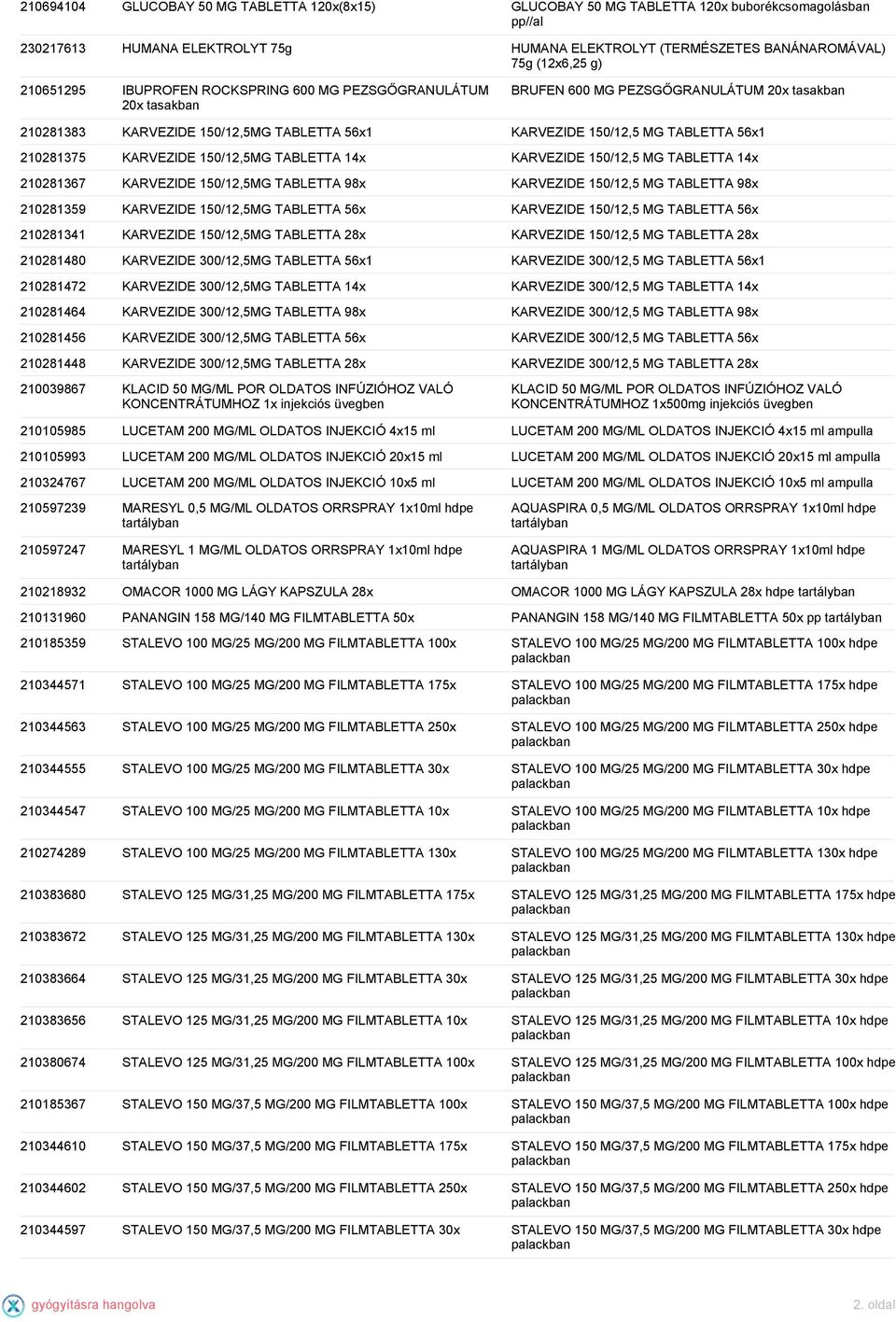 | | | |
|---|---|---|
| 210694104 | GLUCOBAY 50 MG TABLETTA 120x(8x15) | GLUCOBAY 50 MG TABLETTA 120x buborékcsomagolásban pp//al |
| 230217613 | HUMANA ELEKTROLYT 75g | HUMANA ELEKTROLYT (TERMÉSZETES BANÁNAROMÁVAL) 75g (12x6,25 g) |
| 210651295 | IBUPROFEN ROCKSPRING 600 MG PEZSGŐGRANULÁTUM 20x tasakban | BRUFEN 600 MG PEZSGŐGRANULÁTUM 20x tasakban |
| 210281383 | KARVEZIDE 150/12,5MG TABLETTA 56x1 | KARVEZIDE 150/12,5 MG TABLETTA 56x1 |
| 210281375 | KARVEZIDE 150/12,5MG TABLETTA 14x | KARVEZIDE 150/12,5 MG TABLETTA 14x |
| 210281367 | KARVEZIDE 150/12,5MG TABLETTA 98x | KARVEZIDE 150/12,5 MG TABLETTA 98x |
| 210281359 | KARVEZIDE 150/12,5MG TABLETTA 56x | KARVEZIDE 150/12,5 MG TABLETTA 56x |
| 210281341 | KARVEZIDE 150/12,5MG TABLETTA 28x | KARVEZIDE 150/12,5 MG TABLETTA 28x |
| 210281480 | KARVEZIDE 300/12,5MG TABLETTA 56x1 | KARVEZIDE 300/12,5 MG TABLETTA 56x1 |
| 210281472 | KARVEZIDE 300/12,5MG TABLETTA 14x | KARVEZIDE 300/12,5 MG TABLETTA 14x |
| 210281464 | KARVEZIDE 300/12,5MG TABLETTA 98x | KARVEZIDE 300/12,5 MG TABLETTA 98x |
| 210281456 | KARVEZIDE 300/12,5MG TABLETTA 56x | KARVEZIDE 300/12,5 MG TABLETTA 56x |
| 210281448 | KARVEZIDE 300/12,5MG TABLETTA 28x | KARVEZIDE 300/12,5 MG TABLETTA 28x |
| 210039867 | KLACID 50 MG/ML POR OLDATOS INFÚZIÓHOZ VALÓ KONCENTRÁTUMHOZ 1x injekciós üvegben | KLACID 50 MG/ML POR OLDATOS INFÚZIÓHOZ VALÓ KONCENTRÁTUMHOZ 1x500mg injekciós üvegben |
| 210105985 | LUCETAM 200 MG/ML OLDATOS INJEKCIÓ 4x15 ml | LUCETAM 200 MG/ML OLDATOS INJEKCIÓ 4x15 ml ampulla |
| 210105993 | LUCETAM 200 MG/ML OLDATOS INJEKCIÓ 20x15 ml | LUCETAM 200 MG/ML OLDATOS INJEKCIÓ 20x15 ml ampulla |
| 210324767 | LUCETAM 200 MG/ML OLDATOS INJEKCIÓ 10x5 ml | LUCETAM 200 MG/ML OLDATOS INJEKCIÓ 10x5 ml ampulla |
| 210597239 | MARESYL 0,5 MG/ML OLDATOS ORRSPRAY 1x10ml hdpe tartályban | AQUASPIRA 0,5 MG/ML OLDATOS ORRSPRAY 1x10ml hdpe tartályban |
| 210597247 | MARESYL 1 MG/ML OLDATOS ORRSPRAY 1x10ml hdpe tartályban | AQUASPIRA 1 MG/ML OLDATOS ORRSPRAY 1x10ml hdpe tartályban |
| 210218932 | OMACOR 1000 MG LÁGY KAPSZULA 28x | OMACOR 1000 MG LÁGY KAPSZULA 28x hdpe tartályban |
| 210131960 | PANANGIN 158 MG/140 MG FILMTABLETTA 50x | PANANGIN 158 MG/140 MG FILMTABLETTA 50x pp tartályban |
| 210185359 | STALEVO 100 MG/25 MG/200 MG FILMTABLETTA 100x | STALEVO 100 MG/25 MG/200 MG FILMTABLETTA 100x hdpe palackban |
| 210344571 | STALEVO 100 MG/25 MG/200 MG FILMTABLETTA 175x | STALEVO 100 MG/25 MG/200 MG FILMTABLETTA 175x hdpe palackban |
| 210344563 | STALEVO 100 MG/25 MG/200 MG FILMTABLETTA 250x | STALEVO 100 MG/25 MG/200 MG FILMTABLETTA 250x hdpe palackban |
| 210344555 | STALEVO 100 MG/25 MG/200 MG FILMTABLETTA 30x | STALEVO 100 MG/25 MG/200 MG FILMTABLETTA 30x hdpe palackban |
| 210344547 | STALEVO 100 MG/25 MG/200 MG FILMTABLETTA 10x | STALEVO 100 MG/25 MG/200 MG FILMTABLETTA 10x hdpe palackban |
| 210274289 | STALEVO 100 MG/25 MG/200 MG FILMTABLETTA 130x | STALEVO 100 MG/25 MG/200 MG FILMTABLETTA 130x hdpe palackban |
| 210383680 | STALEVO 125 MG/31,25 MG/200 MG FILMTABLETTA 175x | STALEVO 125 MG/31,25 MG/200 MG FILMTABLETTA 175x hdpe palackban |
| 210383672 | STALEVO 125 MG/31,25 MG/200 MG FILMTABLETTA 130x | STALEVO 125 MG/31,25 MG/200 MG FILMTABLETTA 130x hdpe palackban |
| 210383664 | STALEVO 125 MG/31,25 MG/200 MG FILMTABLETTA 30x | STALEVO 125 MG/31,25 MG/200 MG FILMTABLETTA 30x hdpe palackban |
| 210383656 | STALEVO 125 MG/31,25 MG/200 MG FILMTABLETTA 10x | STALEVO 125 MG/31,25 MG/200 MG FILMTABLETTA 10x hdpe palackban |
| 210380674 | STALEVO 125 MG/31,25 MG/200 MG FILMTABLETTA 100x | STALEVO 125 MG/31,25 MG/200 MG FILMTABLETTA 100x hdpe palackban |
| 210185367 | STALEVO 150 MG/37,5 MG/200 MG FILMTABLETTA 100x | STALEVO 150 MG/37,5 MG/200 MG FILMTABLETTA 100x hdpe palackban |
| 210344610 | STALEVO 150 MG/37,5 MG/200 MG FILMTABLETTA 175x | STALEVO 150 MG/37,5 MG/200 MG FILMTABLETTA 175x hdpe palackban |
| 210344602 | STALEVO 150 MG/37,5 MG/200 MG FILMTABLETTA 250x | STALEVO 150 MG/37,5 MG/200 MG FILMTABLETTA 250x hdpe palackban |
| 210344597 | STALEVO 150 MG/37,5 MG/200 MG FILMTABLETTA 30x | STALEVO 150 MG/37,5 MG/200 MG FILMTABLETTA 30x hdpe palackban |

gyógyításra hangolva

2. oldal